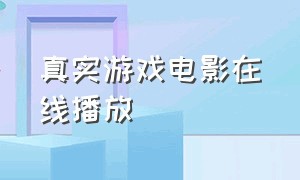 真实游戏电影在线播放